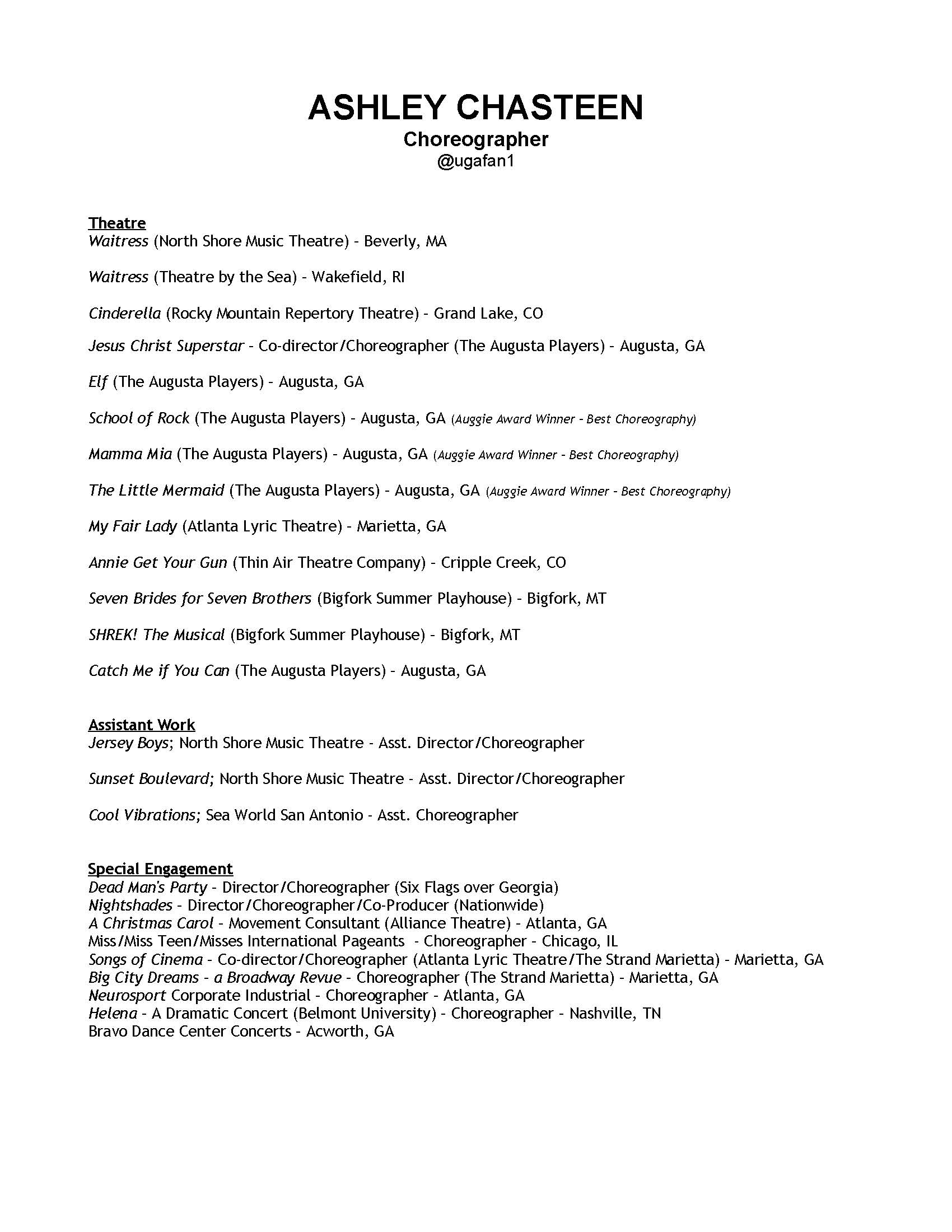 ASHLEY CHASTEEN
Choreographer
@ugafan1

Theatre
Waitress (North Shore Music Theatre) - Beverly, MA

Waitress (Theatre by the Sea) - Wakefield, RI

Cinderella (Rocky Mountain Repertory Theatre) - Grand Lake, CO

Jesus Christ Superstar - Co-director/Choreographer (The Augusta Players) - Augusta, GA

Elf (The Augusta Players) - Augusta, GA

School of Rock (The Augusta Players) - Augusta, GA (Auggie Award Winner - Best Choreography)

Mamma Mia (The Augusta Players) - Augusta, GA (Auggie Award Winner - Best Choreography)

The Little Mermaid (The Augusta Players) - Augusta, GA (Auggie Award Winner - Best Choreography)

My Fair Lady (Atlanta Lyric Theatre) - Marietta, GA

Annie Get Your Gun (Thin Air Theatre Company) - Cripple Creek, CO

Seven Brides for Seven Brothers (Bigfork Summer Playhouse) - Bigfork, MT

SHREK! The Musical (Bigfork Summer Playhouse) - Bigfork, MT

Catch Me if You Can (The Augusta Players) - Augusta, GA

Assistant Work
Jersey Boys; North Shore Music Theatre - Asst. Director/Choreographer

Sunset Boulevard; North Shore Music Theatre - Asst. Director/Choreographer

Cool Vibrations; Sea World San Antonio - Asst. Choreographer

Special Engagement
Dead Man's Party - Director/Choreographer (Six Flags over Georgia)
Nightshades - Director/Choreographer/Co-Producer (Nationwide)
A Christmas Carol - Movement Consultant (Alliance Theatre) - Atlanta, GA
Miss/Miss Teen/Misses International Pageants - Choreographer - Chicago, IL
Songs of Cinema - Co-director/Choreographer (Atlanta Lyric Theatre/The Strand Marietta) - Marietta, GA
Big City Dreams - a Broadway Revue - Choreographer (The Strand Marietta) - Marietta, GA
Neurosport Corporate Industrial - Choreographer - Atlanta, GA
Helena - A Dramatic Concert (Belmont University) - Choreographer - Nashville, TN
Bravo Dance Center Concerts - Acworth, GA